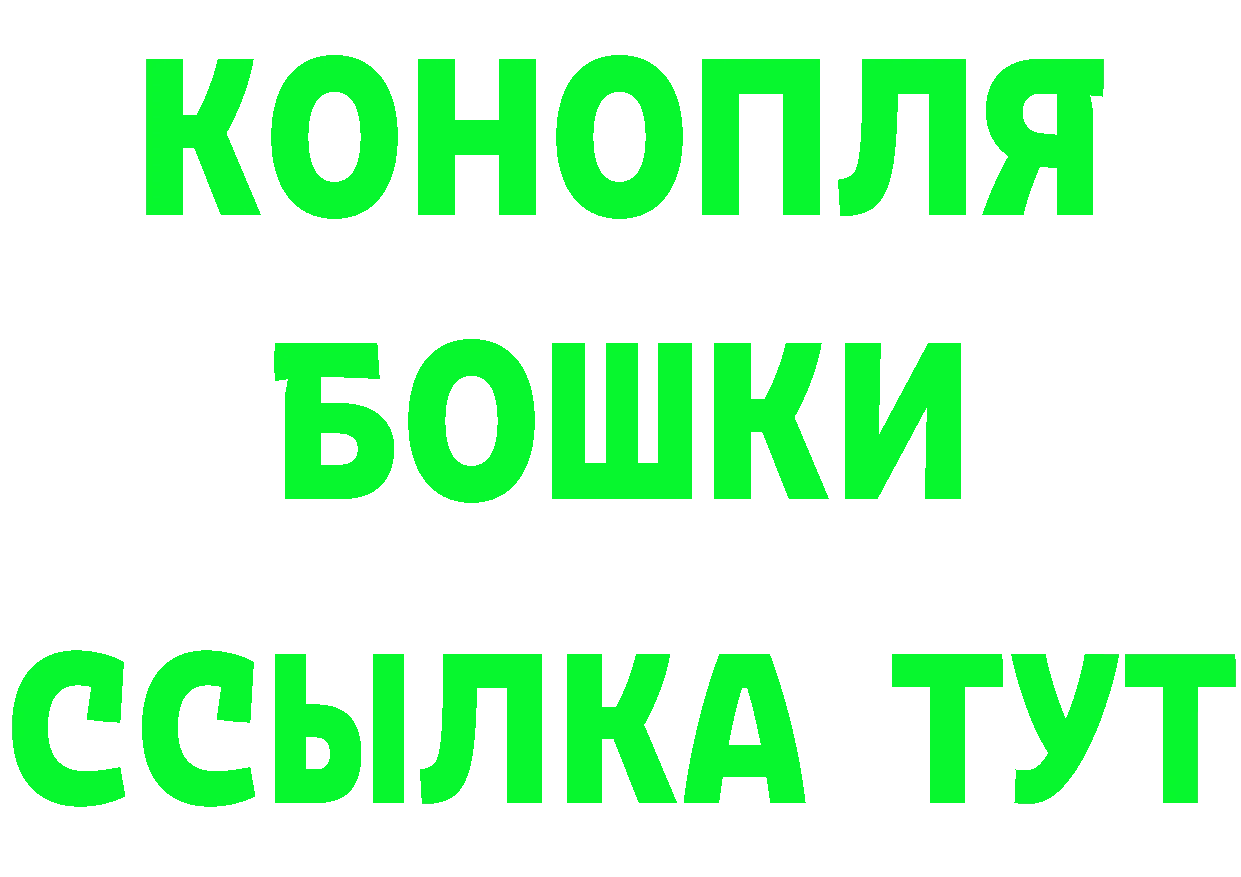 КОНОПЛЯ
БОШКИ
ССЫЛКА ТУТ